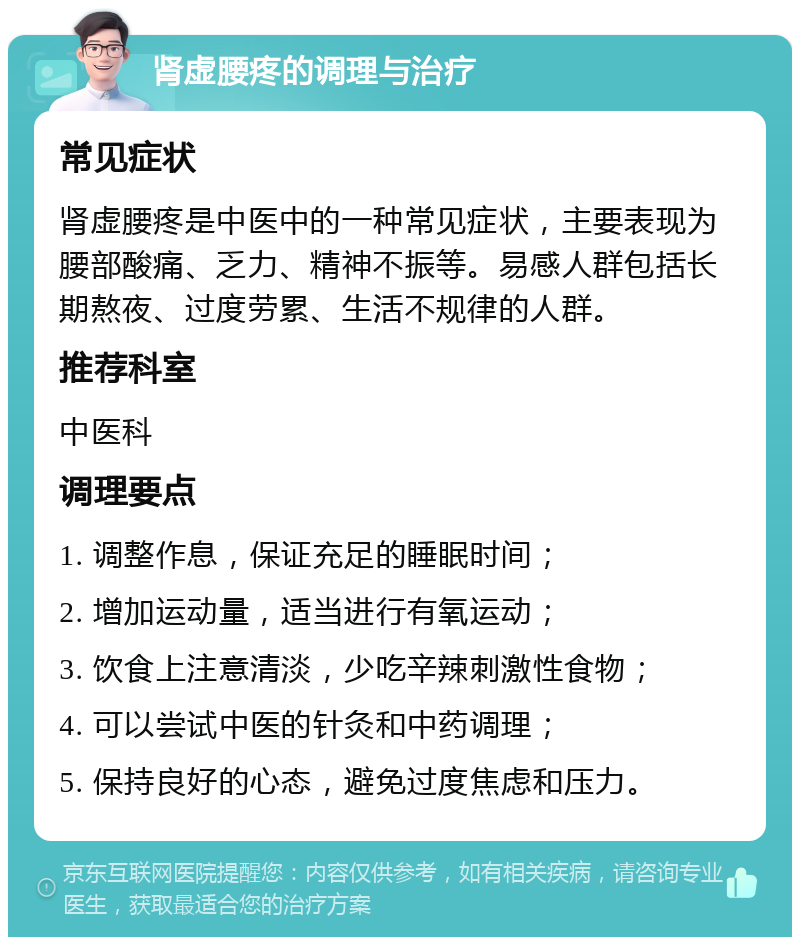 肾虚腰疼的调理与治疗

常见症状

肾虚腰疼是中医中的一种常见症状，主要表现为腰部酸痛、乏力、精神不振等。易感人群包括长期熬夜、过度劳累、生活不规律的人群。

推荐科室

中医科

调理要点

1. 调整作息，保证充足的睡眠时间；

2. 增加运动量，适当进行有氧运动；

3. 饮食上注意清淡，少吃辛辣刺激性食物；

4. 可以尝试中医的针灸和中药调理；

5. 保持良好的心态，避免过度焦虑和压力。

京东互联网医院提醒您：内容仅供参考，如有相关疾病，请咨询专业医生，获取最适合您的治疗方案